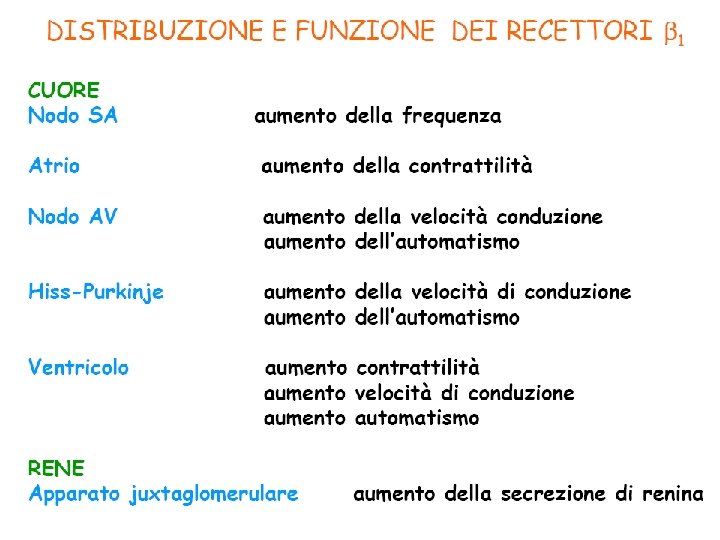 DISTRIBUZIONE E FUNZIONE DEI RECETTORI $\beta_1$

CUORE
Nodo SA aumento della frequenza

Atrio aumento della contrattilità

Nodo AV aumento della velocità conduzione
aumento dell'automatismo

Hiss-Purkinje aumento della velocità di conduzione
aumento dell'automatismo

Ventricolo aumento contrattilità
aumento velocità di conduzione
aumento automatismo

RENE
Apparato juxtaglomerulare aumento della secrezione di renina